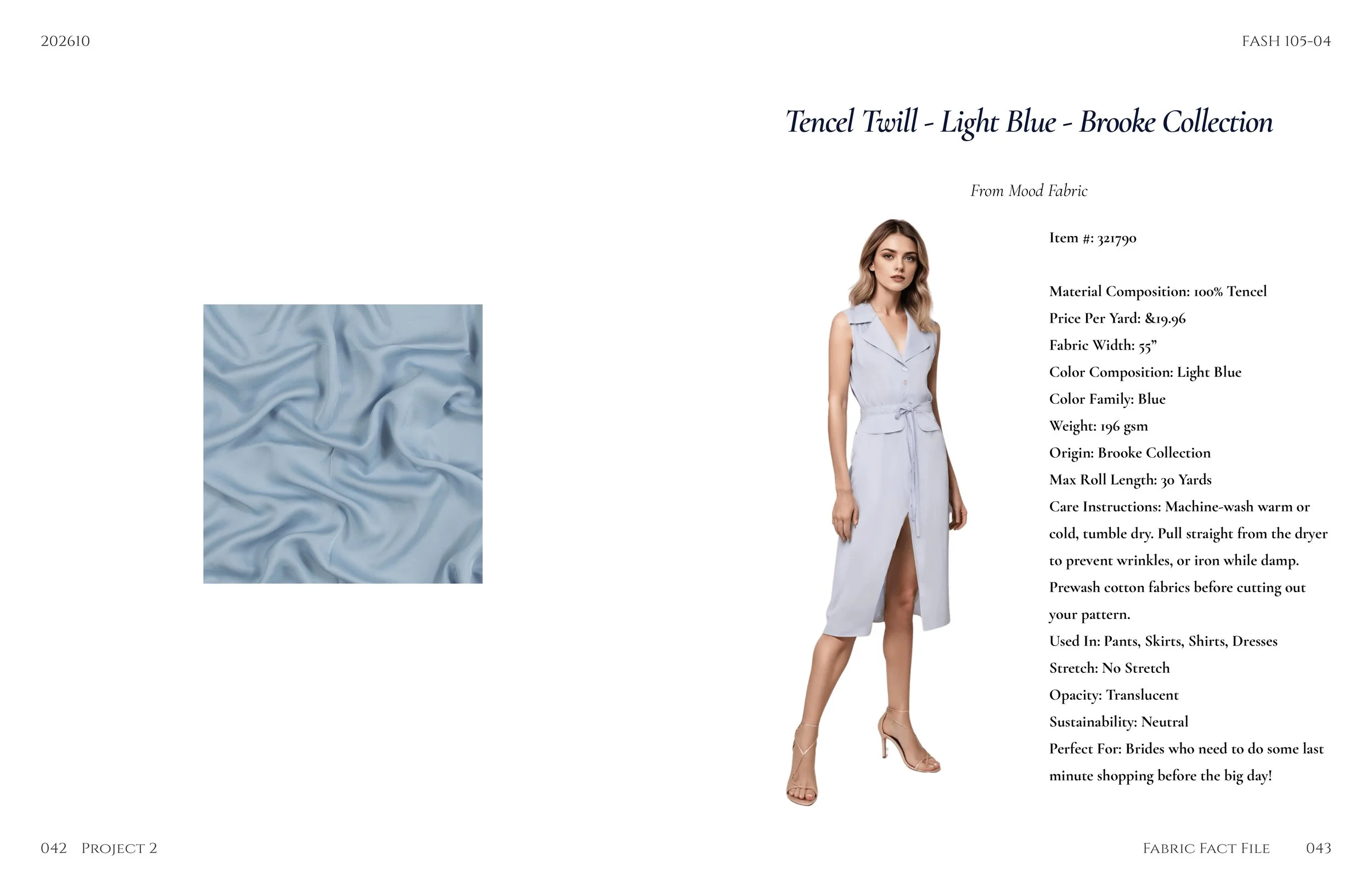 202610

FASH 105-04

Tencel Twill - Light Blue - Brooke Collection

From Mood Fabric

Item #: 321790

Material Composition: 100% Tencel
Price Per Yard: &19.96
Fabric Width: 55"
Color Composition: Light Blue
Color Family: Blue
Weight: 196 gsm
Origin: Brooke Collection
Max Roll Length: 30 Yards
Care Instructions: Machine-wash warm or cold, tumble dry. Pull straight from the dryer to prevent wrinkles, or iron while damp. Prewash cotton fabrics before cutting out your pattern.
Used In: Pants, Skirts, Shirts, Dresses
Stretch: No Stretch
Opacity: Translucent
Sustainability: Neutral
Perfect For: Brides who need to do some last minute shopping before the big day!

042 Project 2

Fabric Fact File 043